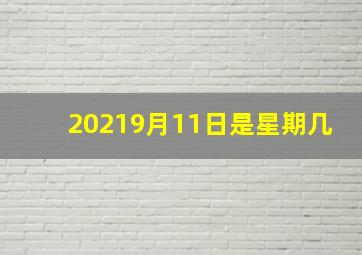 20219月11日是星期几